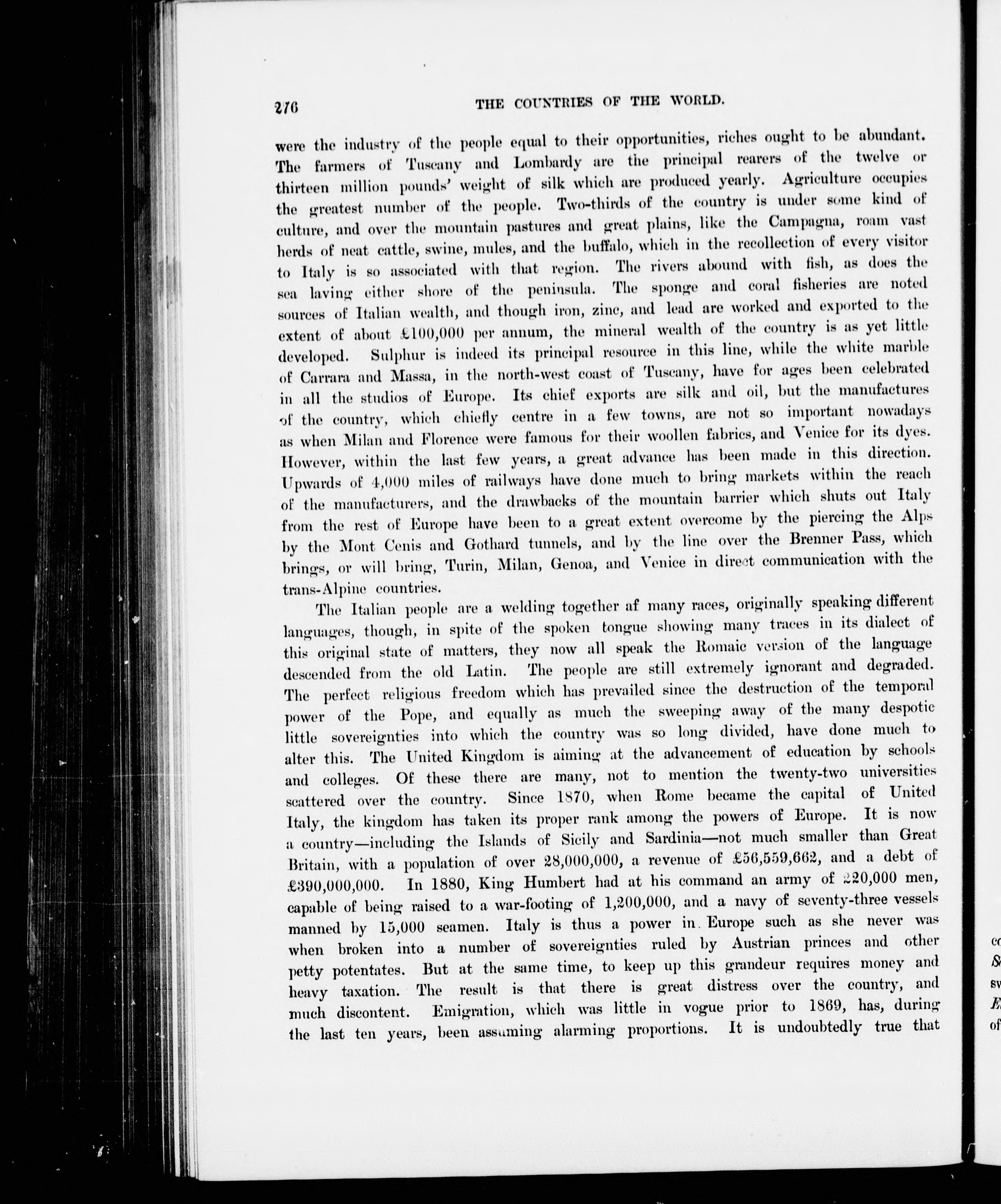 276 THE COUNTRIES OF THE WORLD.

were the industry of the people equal to their opportunities, riches ought to be abundant. The farmers of Tuscany and Lombardy are the principal rearers of the twelve or thirteen million pounds' weight of silk which are produced yearly. Agriculture occupies the greatest number of the people. Two-thirds of the country is under some kind of culture, and over the mountain pastures and great plains, like the Campagna, roam vast herds of neat cattle, swine, mules, and the buffalo, which in the recollection of every visitor to Italy is so associated with that region. The rivers abound with fish, as does the sea laving either shore of the peninsula. The sponge and coral fisheries are noted sources of Italian wealth, and though iron, zinc, and lead are worked and exported to the extent of about £100,000 per annum, the mineral wealth of the country is as yet little developed. Sulphur is indeed its principal resource in this line, while the white marble of Carrara and Massa, in the north-west coast of Tuscany, have for ages been celebrated in all the studios of Europe. Its chief exports are silk and oil, but the manufactures of the country, which chiefly centre in a few towns, are not so important nowadays as when Milan and Florence were famous for their woollen fabrics, and Venice for its dyes. However, within the last few years, a great advance has been made in this direction. Upwards of 4,000 miles of railways have done much to bring markets within the reach of the manufacturers, and the drawbacks of the mountain barrier which shuts out Italy from the rest of Europe have been to a great extent overcome by the piercing the Alps by the Mont Cenis and Gothard tunnels, and by the line over the Brenner Pass, which brings, or will bring, Turin, Milan, Genoa, and Venice in direct communication with the trans-Alpine countries.

The Italian people are a welding together af many races, originally speaking different languages, though, in spite of the spoken tongue showing many traces in its dialect of this original state of matters, they now all speak the Romaic version of the language descended from the old Latin. The people are still extremely ignorant and degraded. The perfect religious freedom which has prevailed since the destruction of the temporal power of the Pope, and equally as much the sweeping away of the many despotic little sovereignties into which the country was so long divided, have done much to alter this. The United Kingdom is aiming at the advancement of education by schools and colleges. Of these there are many, not to mention the twenty-two universities scattered over the country. Since 1870, when Rome became the capital of United Italy, the kingdom has taken its proper rank among the powers of Europe. It is now a country—including the Islands of Sicily and Sardinia—not much smaller than Great Britain, with a population of over 28,000,000, a revenue of £56,559,662, and a debt of £390,000,000. In 1880, King Humbert had at his command an army of 220,000 men, capable of being raised to a war-footing of 1,200,000, and a navy of seventy-three vessels manned by 15,000 seamen. Italy is thus a power in Europe such as she never was when broken into a number of sovereignties ruled by Austrian princes and other petty potentates. But at the same time, to keep up this grandeur requires money and heavy taxation. The result is that there is great distress over the country, and much discontent. Emigration, which was little in vogue prior to 1869, has, during the last ten years, been assuming alarming proportions. It is undoubtedly true that